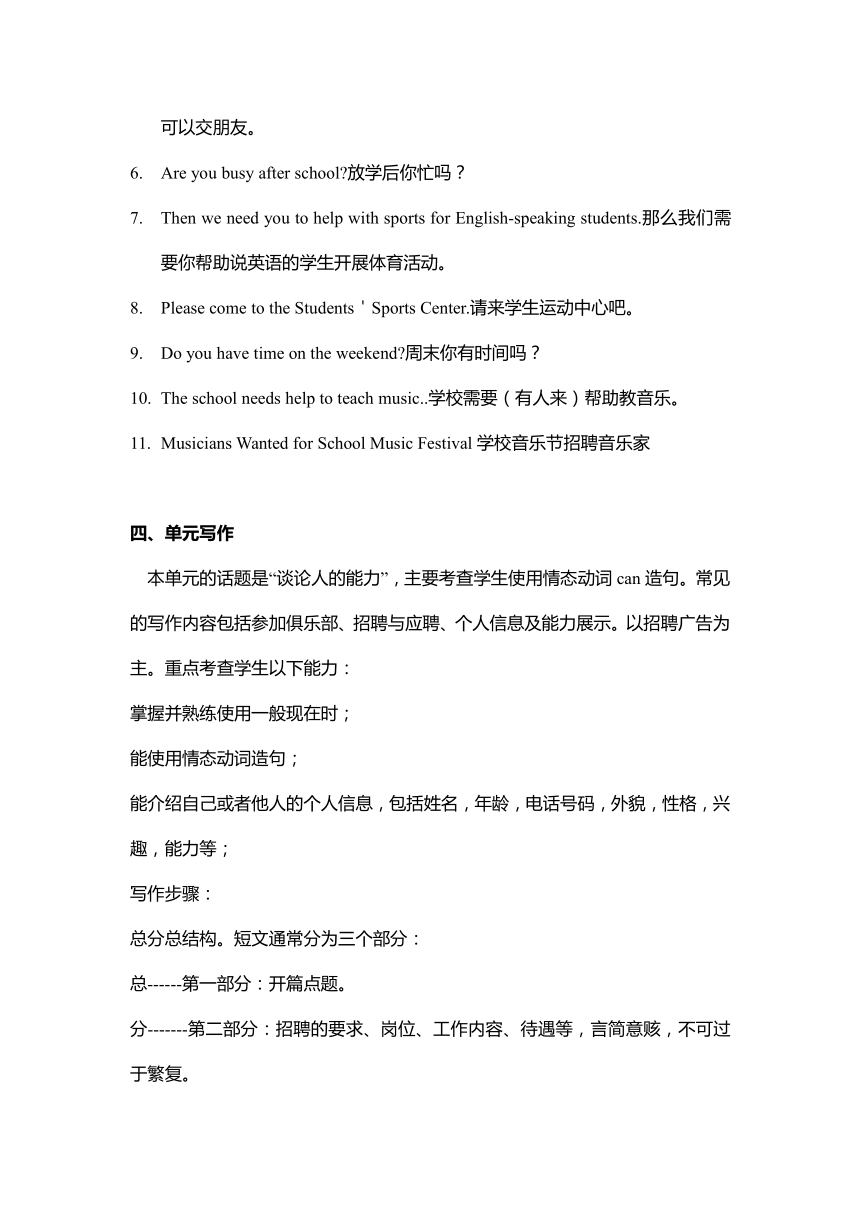 可以交朋友。

6. Are you busy after school?放学后你忙吗？

7. Then we need you to help with sports for English-speaking students.那么我们需要你帮助说英语的学生开展体育活动。

8. Please come to the Students＇Sports Center.请来学生运动中心吧。

9. Do you have time on the weekend?周末你有时间吗？

10. The school needs help to teach music..学校需要（有人来）帮助教音乐。

11. Musicians Wanted for School Music Festival 学校音乐节招聘音乐家

四、单元写作

本单元的话题是“谈论人的能力”，主要考查学生使用情态动词 can 造句。常见的写作内容包括参加俱乐部、招聘与应聘、个人信息及能力展示。以招聘广告为主。重点考查学生以下能力：

掌握并熟练使用一般现在时；

能使用情态动词造句；

能介绍自己或者他人的个人信息，包括姓名，年龄，电话号码，外貌，性格，兴趣，能力等；

写作步骤：

总分总结构。短文通常分为三个部分：

总------第一部分：开篇点题。

分-------第二部分：招聘的要求、岗位、工作内容、待遇等，言简意赅，不可过于繁复。